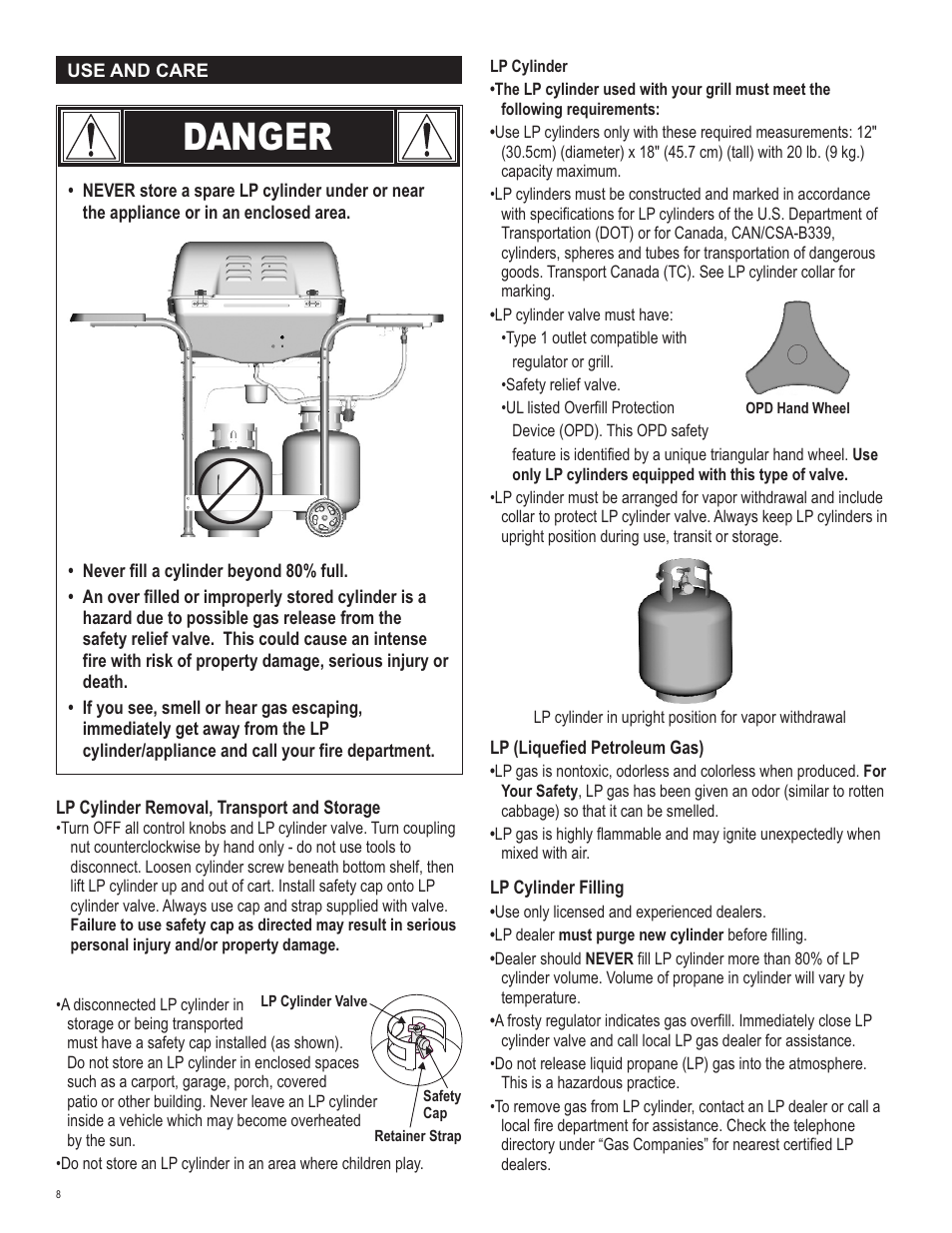 USE AND CARE

DANGER

• NEVER store a spare LP cylinder under or near the appliance or in an enclosed area.

• Never fill a cylinder beyond 80% full.

• An over filled or improperly stored cylinder is a hazard due to possible gas release from the safety relief valve. This could cause an intense fire with risk of property damage, serious injury or death.

• If you see, smell or hear gas escaping, immediately get away from the LP cylinder/appliance and call your fire department.

LP Cylinder Removal, Transport and Storage
•Turn OFF all control knobs and LP cylinder valve. Turn coupling nut counterclockwise by hand only - do not use tools to disconnect. Loosen cylinder screw beneath bottom shelf, then lift LP cylinder up and out of cart. Install safety cap onto LP cylinder valve. Always use cap and strap supplied with valve. Failure to use safety cap as directed may result in serious personal injury and/or property damage.

•A disconnected LP cylinder in storage or being transported must have a safety cap installed (as shown). Do not store an LP cylinder in enclosed spaces such as a carport, garage, porch, covered patio or other building. Never leave an LP cylinder inside a vehicle which may become overheated by the sun.

LP Cylinder Valve
Safety Cap
Retainer Strap

•Do not store an LP cylinder in an area where children play.

8

LP Cylinder
•The LP cylinder used with your grill must meet the following requirements:
•Use LP cylinders only with these required measurements: 12" (30.5cm) (diameter) x 18" (45.7 cm) (tall) with 20 lb. (9 kg.) capacity maximum.
•LP cylinders must be constructed and marked in accordance with specifications for LP cylinders of the U.S. Department of Transportation (DOT) or for Canada, CAN/CSA-B339, cylinders, spheres and tubes for transportation of dangerous goods. Transport Canada (TC). See LP cylinder collar for marking.
•LP cylinder valve must have:
•Type 1 outlet compatible with regulator or grill.
•Safety relief valve.
•UL listed Overfill Protection Device (OPD). This OPD safety feature is identified by a unique triangular hand wheel. Use only LP cylinders equipped with this type of valve.

OPD Hand Wheel

•LP cylinder must be arranged for vapor withdrawal and include collar to protect LP cylinder valve. Always keep LP cylinders in upright position during use, transit or storage.

LP cylinder in upright position for vapor withdrawal

LP (Liquefied Petroleum Gas)
•LP gas is nontoxic, odorless and colorless when produced. For Your Safety, LP gas has been given an odor (similar to rotten cabbage) so that it can be smelled.
•LP gas is highly flammable and may ignite unexpectedly when mixed with air.

LP Cylinder Filling
•Use only licensed and experienced dealers.
•LP dealer must purge new cylinder before filling.
•Dealer should NEVER fill LP cylinder more than 80% of LP cylinder volume. Volume of propane in cylinder will vary by temperature.
•A frosty regulator indicates gas overfill. Immediately close LP cylinder valve and call local LP gas dealer for assistance.
•Do not release liquid propane (LP) gas into the atmosphere. This is a hazardous practice.
•To remove gas from LP cylinder, contact an LP dealer or call a local fire department for assistance. Check the telephone directory under “Gas Companies” for nearest certified LP dealers.